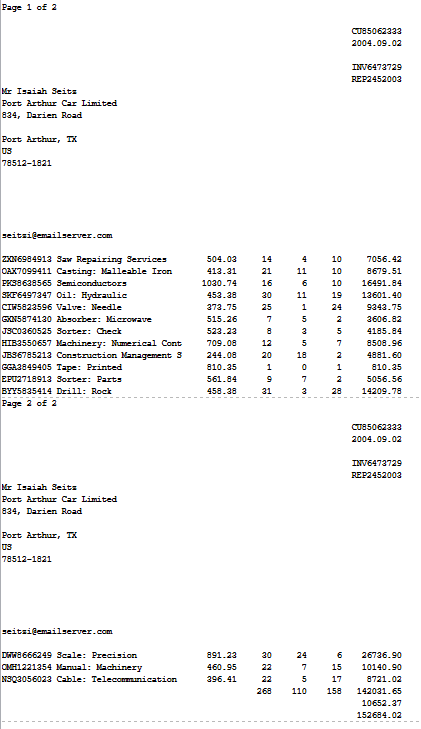 Page 1 of 2

CU85062333
2004.09.02

INV6473729
REP2452003

Mr Isaiah Seitz
Port Arthur Car Limited
834, Darien Road

Port Arthur, TX
US
78512-1821

seitzi@emailserver.com

| | | | | | |
|---|---|---|---|---|---|
| ZXN6984913 Saw Repairing Services | 504.03 | 14 | 4 | 10 | 7056.42 |
| OAX7099411 Casting: Malleable Iron | 413.31 | 21 | 11 | 10 | 8679.51 |
| PKS8638565 Semiconductors | 1030.74 | 16 | 6 | 10 | 16491.84 |
| SKF6497347 Oil: Hydraulic | 453.38 | 30 | 11 | 19 | 13601.40 |
| CIW5823596 Valve: Needle | 373.75 | 25 | 1 | 24 | 9343.75 |
| GXN5874130 Absorber: Microwave | 515.26 | 7 | 5 | 2 | 3606.82 |
| JSC0360525 Sorter: Check | 523.23 | 8 | 3 | 5 | 4185.84 |
| HIB3550657 Machinery: Numerical Cont | 709.08 | 12 | 5 | 7 | 8508.96 |
| JBS6785213 Construction Management S | 244.08 | 20 | 18 | 2 | 4881.60 |
| GGA3849405 Tape: Printed | 810.35 | 1 | 0 | 1 | 810.35 |
| EPU2718913 Sorter: Parts | 561.84 | 9 | 7 | 2 | 5056.56 |
| BYY5835414 Drill: Rock | 458.38 | 31 | 3 | 28 | 14209.78 |

Page 2 of 2

CU85062333
2004.09.02

INV6473729
REP2452003

Mr Isaiah Seitz
Port Arthur Car Limited
834, Darien Road

Port Arthur, TX
US
78512-1821

seitzi@emailserver.com

| | | | | | |
|---|---|---|---|---|---|
| DWW8666249 Scale: Precision | 891.23 | 30 | 24 | 6 | 26736.90 |
| OMH1221354 Manual: Machinery | 460.95 | 22 | 7 | 15 | 10140.90 |
| NSQ3056023 Cable: Telecommunication | 396.41 | 22 | 5 | 17 | 8721.02 |
| | | 268 | 110 | 158 | 142031.65 |
| | | | | | 10652.37 |
| | | | | | 152684.02 |